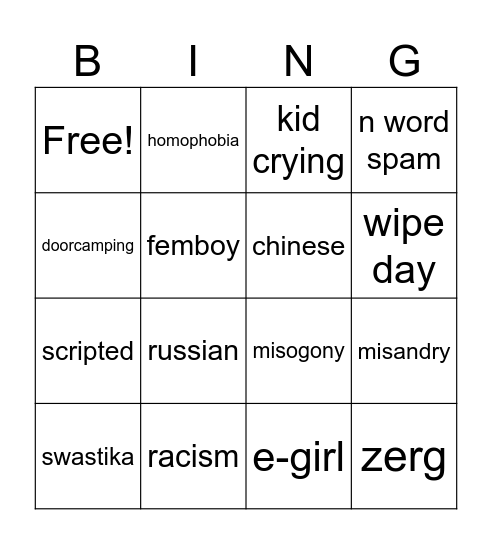 | B | I | N | G |
|---|---|---|---|
| Free! | homophobia | kid crying | n word spam |
| doorcamping | femboy | chinese | wipe day |
| scripted | russian | misogony | misandry |
| swastika | racism | e-girl | zerg |